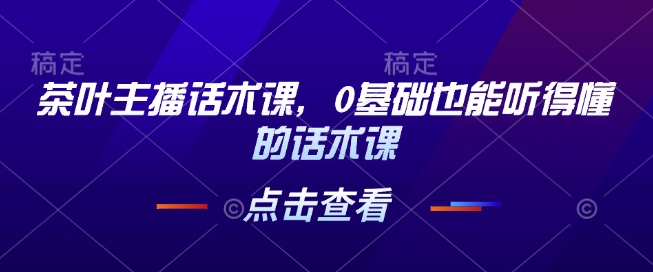 稿定 稿定

茶叶主播话术课，0基础也能听得懂的话术课

点击查看